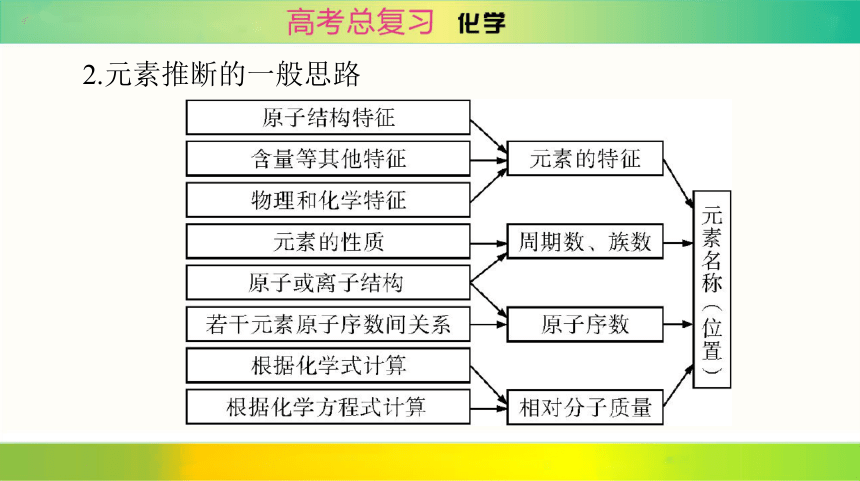 高考总复习 化学

2.元素推断的一般思路

原子结构特征
含量等其他特征
物理和化学特征
元素的性质
原子或离子结构
若干元素原子序数间关系
根据化学式计算
根据化学方程式计算

元素的特征
周期数、族数
原子序数
相对分子质量

元素名称（位置）